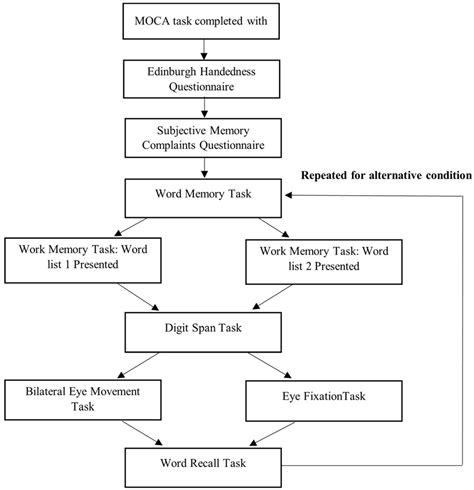 MOCA task completed with

Edinburgh Handedness Questionnaire

Subjective Memory Complaints Questionnaire

Repeated for alternative condition

Word Memory Task

Work Memory Task: Word list 1 Presented

Work Memory Task: Word list 2 Presented

Digit Span Task

Bilateral Eye Movement Task

Eye FixationTask

Word Recall Task